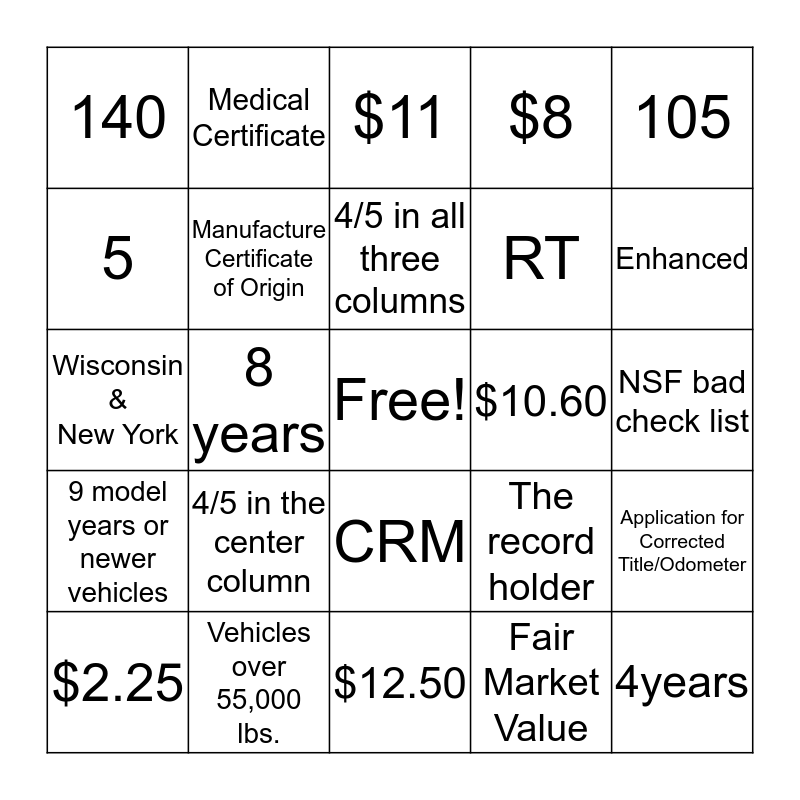 | 140 | Medical Certificate | $11 | $8 | 105 |
|---|---|---|---|---|
| 5 | Manufacture Certificate of Origin | 4/5 in all three columns | RT | Enhanced |
| Wisconsin & New York | 8 years | Free! | $10.60 | NSF bad check list |
| 9 model years or newer vehicles | 4/5 in the center column | CRM | The record holder | Application for Corrected Title/Odometer |
| $2.25 | Vehicles over 55,000 lbs. | $12.50 | Fair Market Value | 4years |